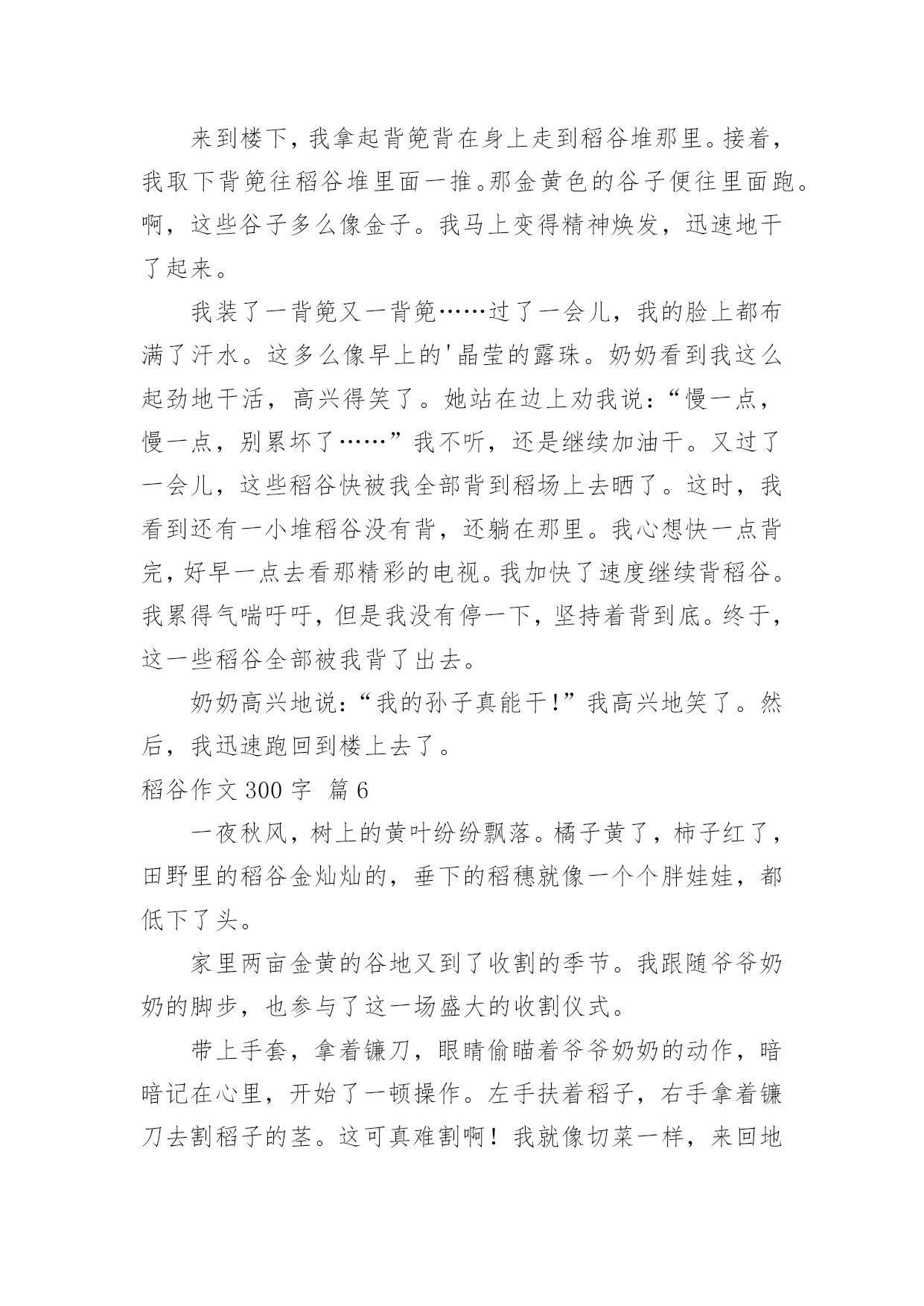 来到楼下，我拿起背篼背在身上走到稻谷堆那里。接着，我取下背篼往稻谷堆里面一推。那金黄色的谷子便往里面跑。啊，这些谷子多么像金子。我马上变得精神焕发，迅速地干了起来。

我装了一背篼又一背篼……过了一会儿，我的脸上都布满了汗水。这多么像早上的'晶莹的露珠。奶奶看到我这么起劲地干活，高兴得笑了。她站在边上劝我说：“慢一点，慢一点，别累坏了……”我不听，还是继续加油干。又过了一会儿，这些稻谷快被我全部背到稻场上去晒了。这时，我看到还有一小堆稻谷没有背，还躺在那里。我心想快一点背完，好早一点去看那精彩的电视。我加快了速度继续背稻谷。我累得气喘吁吁，但是我没有停一下，坚持着背到底。终于，这一些稻谷全部被我背了出去。

奶奶高兴地说：“我的孙子真能干！”我高兴地笑了。然后，我迅速跑回到楼上去了。

稻谷作文 300 字 篇 6

一夜秋风，树上的黄叶纷纷飘落。橘子黄了，柿子红了，田野里的稻谷金灿灿的，垂下的稻穗就像一个个胖娃娃，都低下了头。

家里两亩金黄的谷地又到了收割的季节。我跟随爷爷奶奶的脚步，也参与了这一场盛大的收割仪式。

带上手套，拿着镰刀，眼睛偷瞄着爷爷奶奶的动作，暗暗记在心里，开始了一顿操作。左手扶着稻子，右手拿着镰刀去割稻子的茎。这可真难割啊！我就像切菜一样，来回地